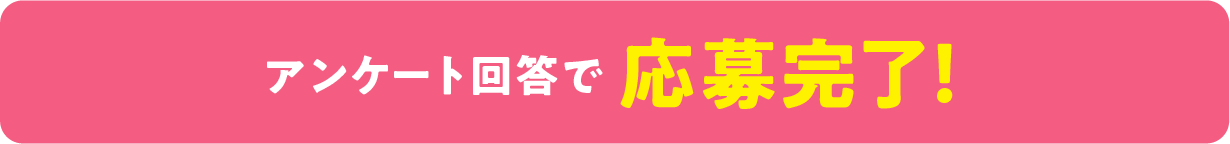 アンケート回答で 応募完了!